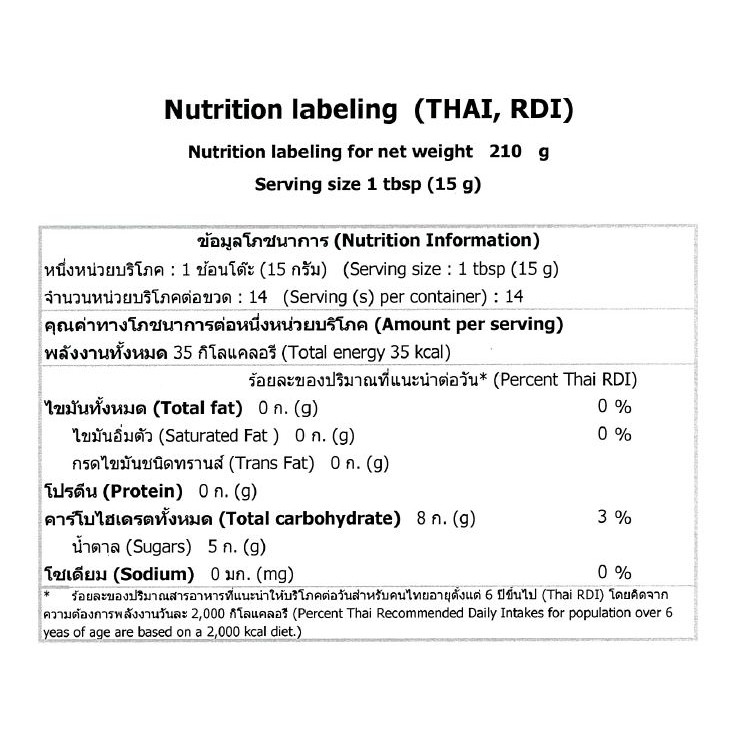 Nutrition labeling (THAI, RDI)

Nutrition labeling for net weight 210 g

Serving size 1 tbsp (15 g)

ข้อมูลโภชนาการ (Nutrition Information)

หนึ่งหน่วยบริโภค : 1 ช้อนโต๊ะ (15 กรัม) (Serving size : 1 tbsp (15 g)

จำนวนหน่วยบริโภคต่อขวด : 14 (Serving (s) per container) : 14

คุณค่าทางโภชนาการต่อหนึ่งหน่วยบริโภค (Amount per serving)

พลังงานทั้งหมด 35 กิโลแคลอรี (Total energy 35 kcal)

ร้อยละของปริมาณที่แนะนำต่อวัน* (Percent Thai RDI)

ไขมันทั้งหมด (Total fat) 0 ก. (g) 0 %

ไขมันอิ่มตัว (Saturated Fat ) 0 ก. (g) 0 %

กรดไขมันชนิดทรานส์ (Trans Fat) 0 ก. (g)

โปรตีน (Protein) 0 ก. (g)

คาร์โบไฮเดรตทั้งหมด (Total carbohydrate) 8 ก. (g) 3 %

น้ำตาล (Sugars) 5 ก. (g)

โซเดียม (Sodium) 0 มก. (mg) 0 %

* ร้อยละของปริมาณสารอาหารที่แนะนำให้บริโภคต่อวันสำหรับคนไทยอายุตั้งแต่ 6 ปีขึ้นไป (Thai RDI) โดยคิดจากความต้องการพลังงานวันละ 2,000 กิโลแคลอรี (Percent Thai Recommended Daily Intakes for population over 6 yeas of age are based on a 2,000 kcal diet.)